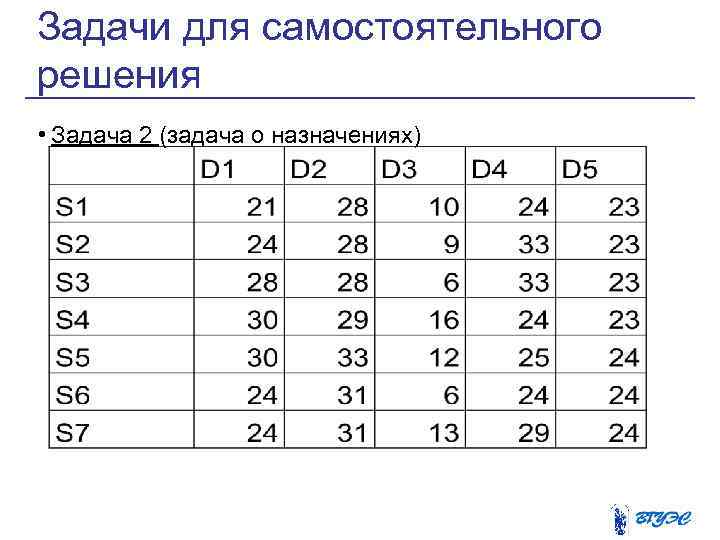 Задачи для самостоятельного решения

• Задача 2 (задача о назначениях)

| | D1 | D2 | D3 | D4 | D5 |
|---|---|---|---|---|---|
| S1 | 21 | 28 | 10 | 24 | 23 |
| S2 | 24 | 28 | 9 | 33 | 23 |
| S3 | 28 | 28 | 6 | 33 | 23 |
| S4 | 30 | 29 | 16 | 24 | 23 |
| S5 | 30 | 33 | 12 | 25 | 24 |
| S6 | 24 | 31 | 6 | 24 | 24 |
| S7 | 24 | 31 | 13 | 29 | 24 |

ВГУЭС